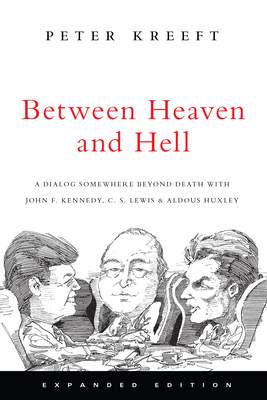 PETER KREEFT

Between Heaven and Hell

A DIALOG SOMEWHERE BEYOND DEATH WITH JOHN F. KENNEDY, C. S. LEWIS & ALDOUS HUXLEY

EXPANDED EDITION